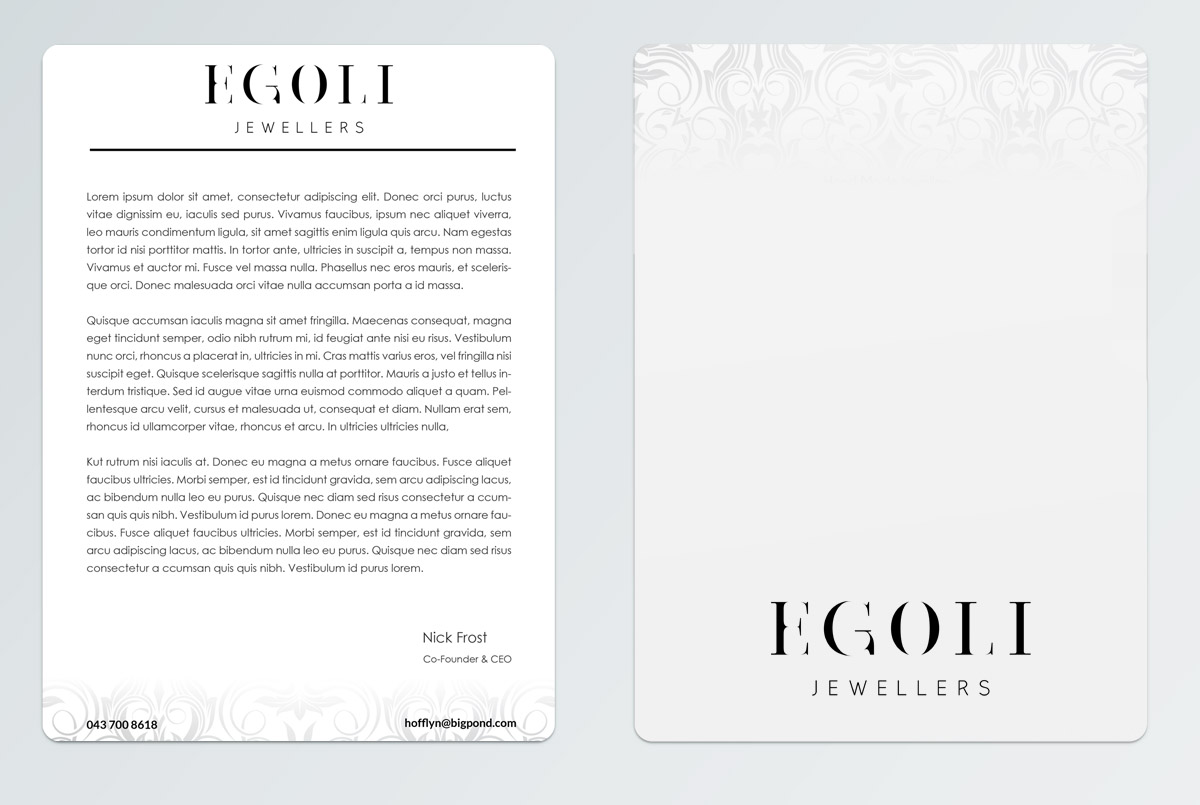 EGOLI
JEWELLERS

Lorem ipsum dolor sit amet, consectetur adipiscing elit. Donec orci purus, luctus vitae dignissim eu, iaculis sed purus. Vivamus faucibus, ipsum nec aliquet viverra, leo mauris condimentum ligula, sit amet sagittis enim ligula quis arcu. Nam egestas tortor id nisi porttitor mattis. In tortor ante, ultricies in suscipit a, tempus non massa. Vivamus et auctor mi. Fusce vel massa nulla. Phasellus nec eros mauris, et scelerisque orci. Donec malesuada orci vitae nulla accumsan porta a id massa.

Quisque accumsan iaculis magna sit amet fringilla. Maecenas consequat, magna eget tincidunt semper, odio nibh rutrum mi, id feugiat ante nisi eu risus. Vestibulum nunc orci, rhoncus a placerat in, ultricies in mi. Cras mattis varius eros, vel fringilla nisi suscipit eget. Quisque scelerisque sagittis nulla at porttitor. Mauris a justo et tellus interdum tristique. Sed id augue vitae urna euismod commodo aliquet a quam. Pellentesque arcu velit, cursus et malesuada ut, consequat et diam. Nullam erat sem, rhoncus id ullamcorper vitae, rhoncus et arcu. In ultricies ultricies nulla,

Kut rutrum nisi iaculis at. Donec eu magna a metus ornare faucibus. Fusce aliquet faucibus ultricies. Morbi semper, est id tincidunt gravida, sem arcu adipiscing lacus, ac bibendum nulla leo eu purus. Quisque nec diam sed risus consectetur a ccumsan quis quis nibh. Vestibulum id purus lorem. Donec eu magna a metus ornare faucibus. Fusce aliquet faucibus ultricies. Morbi semper, est id tincidunt gravida, sem arcu adipiscing lacus, ac bibendum nulla leo eu purus. Quisque nec diam sed risus consectetur a ccumsan quis quis nibh. Vestibulum id purus lorem.

Nick Frost
Co-Founder & CEO

043 700 8618
hofflyn@bigpond.com

EGOLI
JEWELLERS